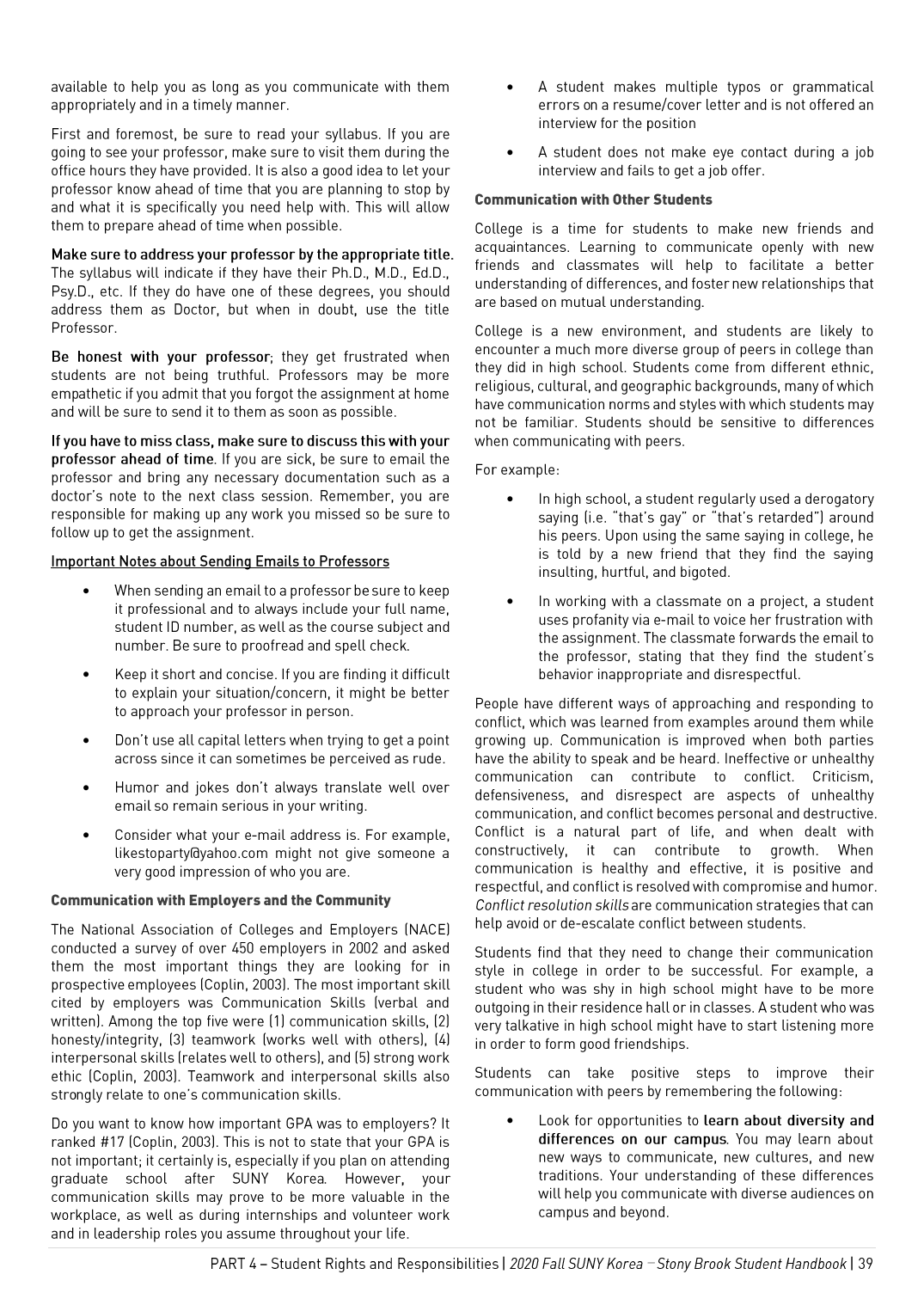 available to help you as long as you communicate with them appropriately and in a timely manner.

First and foremost, be sure to read your syllabus. If you are going to see your professor, make sure to visit them during the office hours they have provided. It is also a good idea to let your professor know ahead of time that you are planning to stop by and what it is specifically you need help with. This will allow them to prepare ahead of time when possible.

Make sure to address your professor by the appropriate title. The syllabus will indicate if they have their Ph.D., M.D., Ed.D., Psy.D., etc. If they do have one of these degrees, you should address them as Doctor, but when in doubt, use the title Professor.

Be honest with your professor; they get frustrated when students are not being truthful. Professors may be more empathetic if you admit that you forgot the assignment at home and will be sure to send it to them as soon as possible.

If you have to miss class, make sure to discuss this with your professor ahead of time. If you are sick, be sure to email the professor and bring any necessary documentation such as a doctor's note to the next class session. Remember, you are responsible for making up any work you missed so be sure to follow up to get the assignment.

Important Notes about Sending Emails to Professors

• When sending an email to a professor be sure to keep it professional and to always include your full name, student ID number, as well as the course subject and number. Be sure to proofread and spell check.

• Keep it short and concise. If you are finding it difficult to explain your situation/concern, it might be better to approach your professor in person.

• Don't use all capital letters when trying to get a point across since it can sometimes be perceived as rude.

• Humor and jokes don't always translate well over email so remain serious in your writing.

• Consider what your e-mail address is. For example, likestoparty@yahoo.com might not give someone a very good impression of who you are.

Communication with Employers and the Community

The National Association of Colleges and Employers (NACE) conducted a survey of over 450 employers in 2002 and asked them the most important things they are looking for in prospective employees (Coplin, 2003). The most important skill cited by employers was Communication Skills (verbal and written). Among the top five were (1) communication skills, (2) honesty/integrity, (3) teamwork (works well with others), (4) interpersonal skills (relates well to others), and (5) strong work ethic (Coplin, 2003). Teamwork and interpersonal skills also strongly relate to one's communication skills.

Do you want to know how important GPA was to employers? It ranked #17 (Coplin, 2003). This is not to state that your GPA is not important; it certainly is, especially if you plan on attending graduate school after SUNY Korea. However, your communication skills may prove to be more valuable in the workplace, as well as during internships and volunteer work and in leadership roles you assume throughout your life.

• A student makes multiple typos or grammatical errors on a resume/cover letter and is not offered an interview for the position

• A student does not make eye contact during a job interview and fails to get a job offer.

Communication with Other Students

College is a time for students to make new friends and acquaintances. Learning to communicate openly with new friends and classmates will help to facilitate a better understanding of differences, and foster new relationships that are based on mutual understanding.

College is a new environment, and students are likely to encounter a much more diverse group of peers in college than they did in high school. Students come from different ethnic, religious, cultural, and geographic backgrounds, many of which have communication norms and styles with which students may not be familiar. Students should be sensitive to differences when communicating with peers.

For example:

• In high school, a student regularly used a derogatory saying (i.e. "that's gay" or "that's retarded") around his peers. Upon using the same saying in college, he is told by a new friend that they find the saying insulting, hurtful, and bigoted.

• In working with a classmate on a project, a student uses profanity via e-mail to voice her frustration with the assignment. The classmate forwards the email to the professor, stating that they find the student's behavior inappropriate and disrespectful.

People have different ways of approaching and responding to conflict, which was learned from examples around them while growing up. Communication is improved when both parties have the ability to speak and be heard. Ineffective or unhealthy communication can contribute to conflict. Criticism, defensiveness, and disrespect are aspects of unhealthy communication, and conflict becomes personal and destructive. Conflict is a natural part of life, and when dealt with constructively, it can contribute to growth. When communication is healthy and effective, it is positive and respectful, and conflict is resolved with compromise and humor. Conflict resolution skills are communication strategies that can help avoid or de-escalate conflict between students.

Students find that they need to change their communication style in college in order to be successful. For example, a student who was shy in high school might have to be more outgoing in their residence hall or in classes. A student who was very talkative in high school might have to start listening more in order to form good friendships.

Students can take positive steps to improve their communication with peers by remembering the following:

• Look for opportunities to learn about diversity and differences on our campus. You may learn about new ways to communicate, new cultures, and new traditions. Your understanding of these differences will help you communicate with diverse audiences on campus and beyond.

PART 4 – Student Rights and Responsibilities | 2020 Fall SUNY Korea – Stony Brook Student Handbook | 39